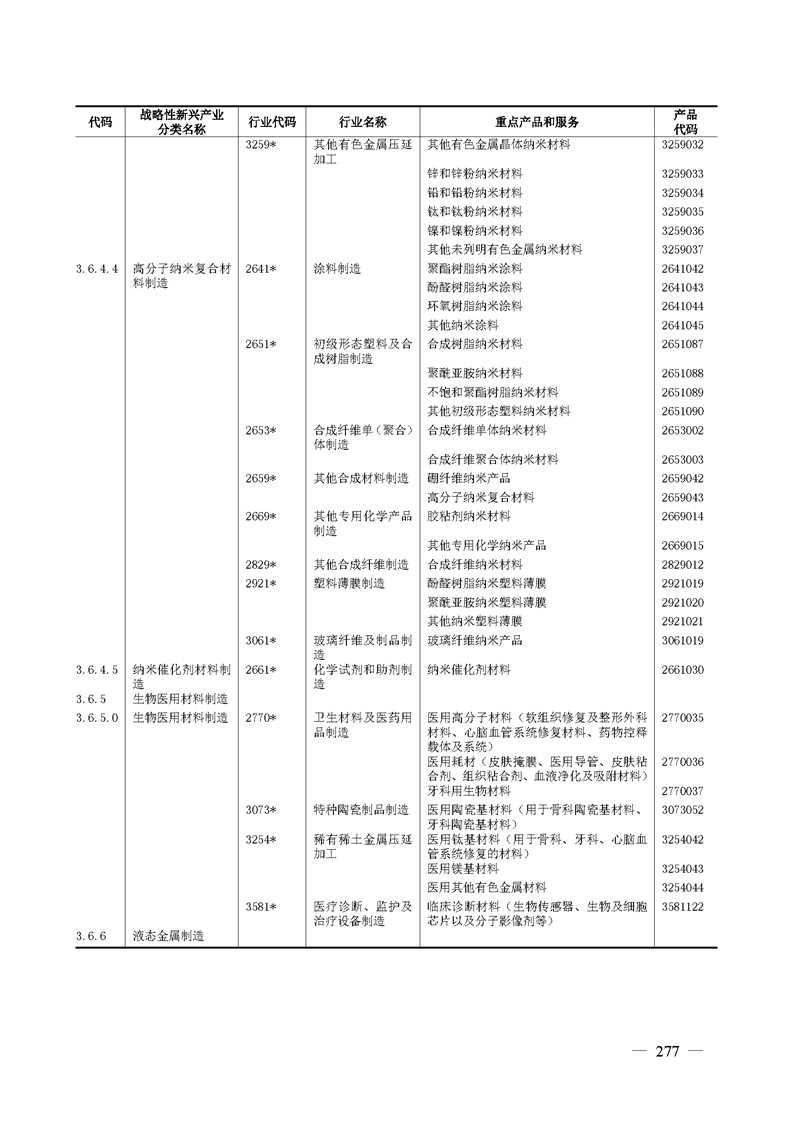 | 代码 | 战略性新兴产业分类名称 | 行业代码 | 行业名称 | 重点产品和服务 | 产品代码 |
|---|---|---|---|---|---|
| | | 3259* | 其他有色金属压延加工 | 其他有色金属晶体纳米材料 | 3259032 |
| | | | | 锌和锌粉纳米材料 | 3259033 |
| | | | | 铅和铅粉纳米材料 | 3259034 |
| | | | | 钛和钛粉纳米材料 | 3259035 |
| | | | | 镍和镍粉纳米材料 | 3259036 |
| | | | | 其他未列明有色金属纳米材料 | 3259037 |
| 3.6.4.4 | 高分子纳米复合材料制造 | 2641* | 涂料制造 | 聚酯树脂纳米涂料 | 2641042 |
| | | | | 酚醛树脂纳米涂料 | 2641043 |
| | | | | 环氧树脂纳米涂料 | 2641044 |
| | | | | 其他纳米涂料 | 2641045 |
| | | 2651* | 初级形态塑料及合成树脂制造 | 合成树脂纳米材料 | 2651087 |
| | | | | 聚酰亚胺纳米材料 | 2651088 |
| | | | | 不饱和聚酯树脂纳米材料 | 2651089 |
| | | | | 其他初级形态塑料纳米材料 | 2651090 |
| | | 2653* | 合成纤维单（聚合）体制造 | 合成纤维单体纳米材料 | 2653002 |
| | | | | 合成纤维聚合体纳米材料 | 2653003 |
| | | 2659* | 其他合成材料制造 | 硼纤维纳米产品 | 2659042 |
| | | | | 高分子纳米复合材料 | 2659043 |
| | | 2669* | 其他专用化学产品制造 | 胶粘剂纳米材料 | 2669014 |
| | | | | 其他专用化学纳米产品 | 2669015 |
| | | 2829* | 其他合成纤维制造 | 合成纤维纳米材料 | 2829012 |
| | | 2921* | 塑料薄膜制造 | 酚醛树脂纳米塑料薄膜 | 2921019 |
| | | | | 聚酰亚胺纳米塑料薄膜 | 2921020 |
| | | | | 其他纳米塑料薄膜 | 2921021 |
| | | 3061* | 玻璃纤维及制品制造 | 玻璃纤维纳米产品 | 3061019 |
| 3.6.4.5 | 纳米催化剂材料制造 | 2661* | 化学试剂和助剂制造 | 纳米催化剂材料 | 2661030 |
| 3.6.5 | 生物医用材料制造 | | | | |
| 3.6.5.0 | 生物医用材料制造 | 2770* | 卫生材料及医药用品制造 | 医用高分子材料（软组织修复及整形外科材料、心脑血管系统修复材料、药物控释载体及系统） | 2770035 |
| | | | | 医用耗材（皮肤掩膜、医用导管、皮肤粘合剂、组织粘合剂、血液净化及吸附材料） | 2770036 |
| | | | | 牙科用生物材料 | 2770037 |
| | | 3073* | 特种陶瓷制品制造 | 医用陶瓷基材料（用于骨科陶瓷基材料、牙科陶瓷基材料） | 3073052 |
| | | 3254* | 稀有稀土金属压延加工 | 医用钛基材料（用于骨科、牙科、心脑血管系统修复的材料） | 3254042 |
| | | | | 医用镁基材料 | 3254043 |
| | | | | 医用其他有色金属材料 | 3254044 |
| | | 3581* | 医疗诊断、监护及治疗设备制造 | 临床诊断材料（生物传感器、生物及细胞芯片以及分子影像剂等） | 3581122 |
| 3.6.6 | 液态金属制造 | | | | |

— 277 —